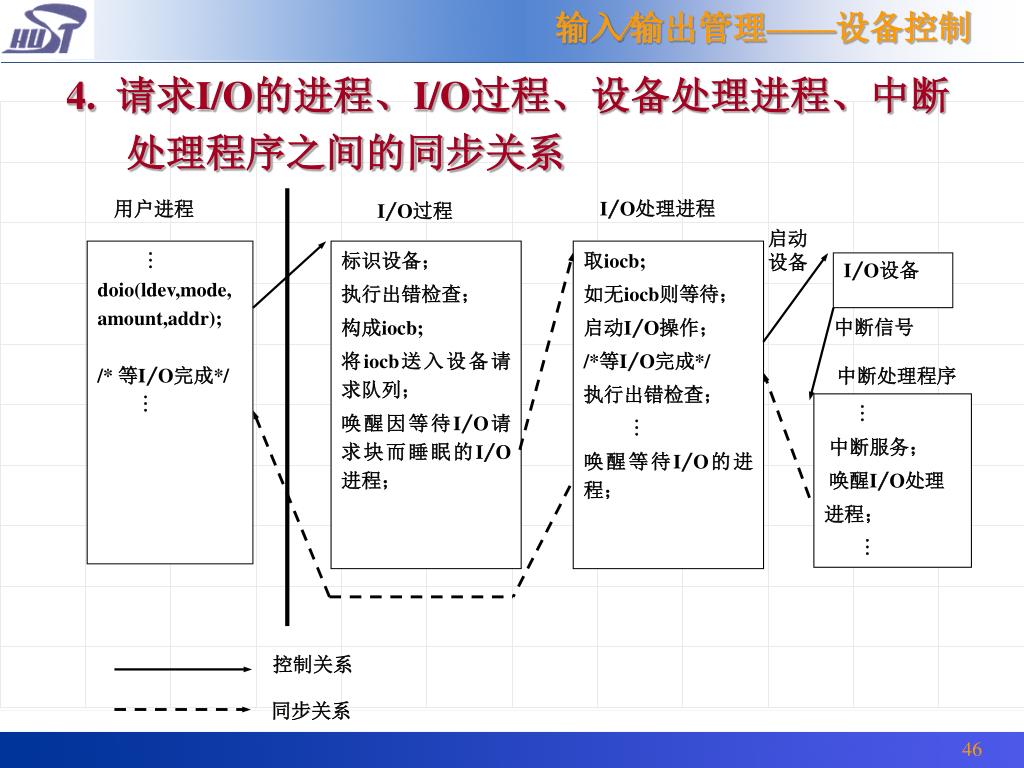 HUST

输入/输出管理——设备控制

4. 请求I/O的进程、I/O过程、设备处理进程、中断处理程序之间的同步关系

用户进程

⋮
doio(ldev,mode, amount,addr);

/* 等I/O完成*/
⋮

I/O过程

标识设备；
执行出错检查；
构成iocb;
将iocb送入设备请求队列；
唤醒因等待I/O请求块而睡眠的I/O进程；

I/O处理进程

取iocb;
如无iocb则等待；
启动I/O操作；
/*等I/O完成*/
执行出错检查；
⋮
唤醒等待I/O的进程；

启动设备

I/O设备

中断信号

中断处理程序

⋮
中断服务；
唤醒I/O处理进程；
⋮

控制关系

同步关系

46